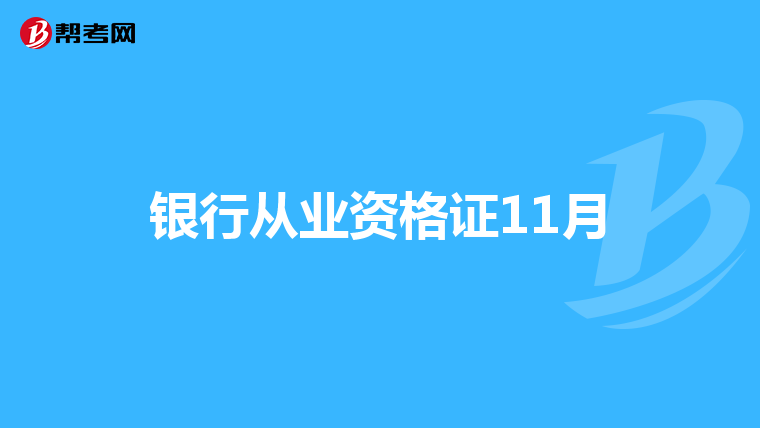 帮考网

银行从业资格证11月